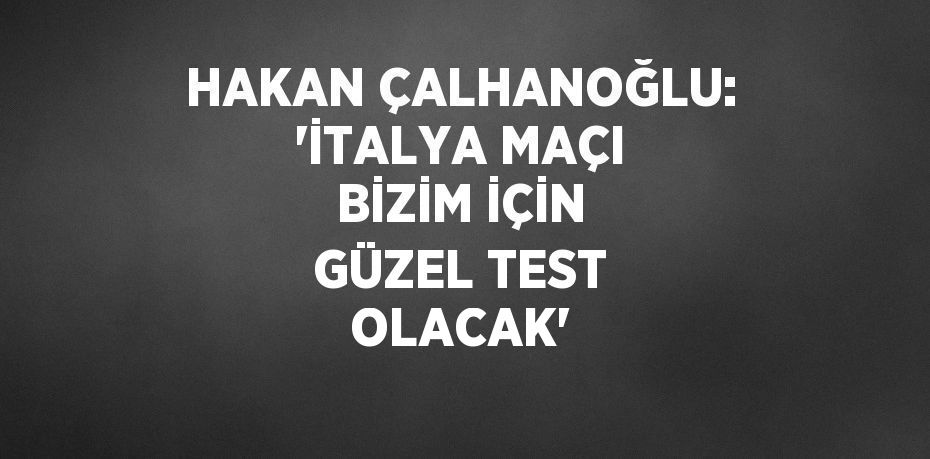 HAKAN ÇALHANOĞLU: 'İTALYA MAÇI BİZİM İÇİN GÜZEL TEST OLACAK'